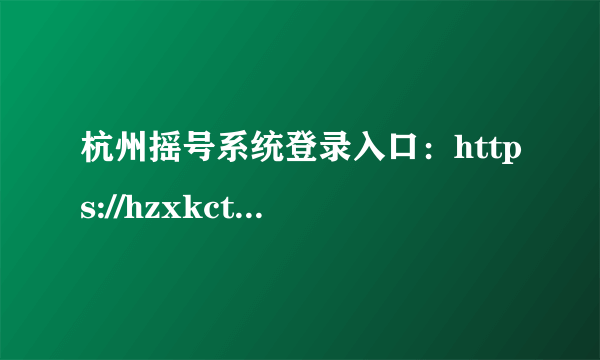 杭州摇号系统登录入口：https://hzxkct...